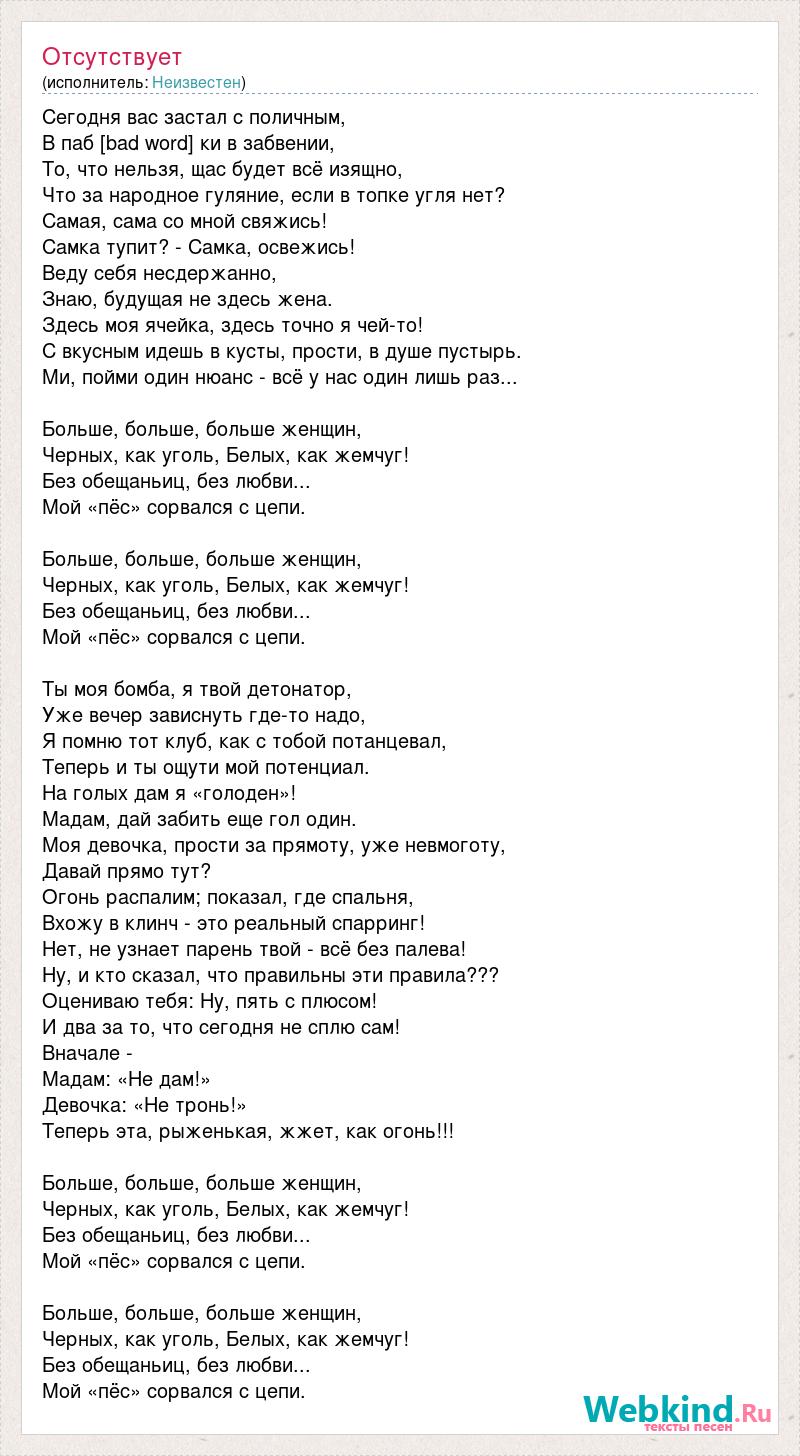 Отсутствует
(исполнитель: Неизвестен)

Сегодня вас застал с поличным,
В паб [bad word] ки в забвении,
То, что нельзя, щас будет всё изящно,
Что за народное гуляние, если в топке угля нет?
Самая, сама со мной свяжись!
Самка тупит? - Самка, освежись!
Веду себя несдержанно,
Знаю, будущая не здесь жена.
Здесь моя ячейка, здесь точно я чей-то!
С вкусным идешь в кусты, прости, в душе пустырь.
Ми, пойми один нюанс - всё у нас один лишь раз...

Больше, больше, больше женщин,
Черных, как уголь, Белых, как жемчуг!
Без обещаньиц, без любви...
Мой «пёс» сорвался с цепи.

Больше, больше, больше женщин,
Черных, как уголь, Белых, как жемчуг!
Без обещаньиц, без любви...
Мой «пёс» сорвался с цепи.

Ты моя бомба, я твой детонатор,
Уже вечер зависнуть где-то надо,
Я помню тот клуб, как с тобой потанцевал,
Теперь и ты ощути мой потенциал.
На голых дам я «голоден»!
Мадам, дай забить еще гол один.
Моя девочка, прости за прямоту, уже невмоготу,
Давай прямо тут?
Огонь распалим; показал, где спальня,
Вхожу в клинч - это реальный спарринг!
Нет, не узнает парень твой - всё без палева!
Ну, и кто сказал, что правильны эти правила???
Оцениваю тебя: Ну, пять с плюсом!
И два за то, что сегодня не сплю сам!
Вначале -
Мадам: «Не дам!»
Девочка: «Не тронь!»
Теперь эта, рыженькая, жжет, как огонь!!!

Больше, больше, больше женщин,
Черных, как уголь, Белых, как жемчуг!
Без обещаньиц, без любви...
Мой «пёс» сорвался с цепи.

Больше, больше, больше женщин,
Черных, как уголь, Белых, как жемчуг!
Без обещаньиц, без любви...
Мой «пёс» сорвался с цепи.

Webkind.Ru
тексты песен